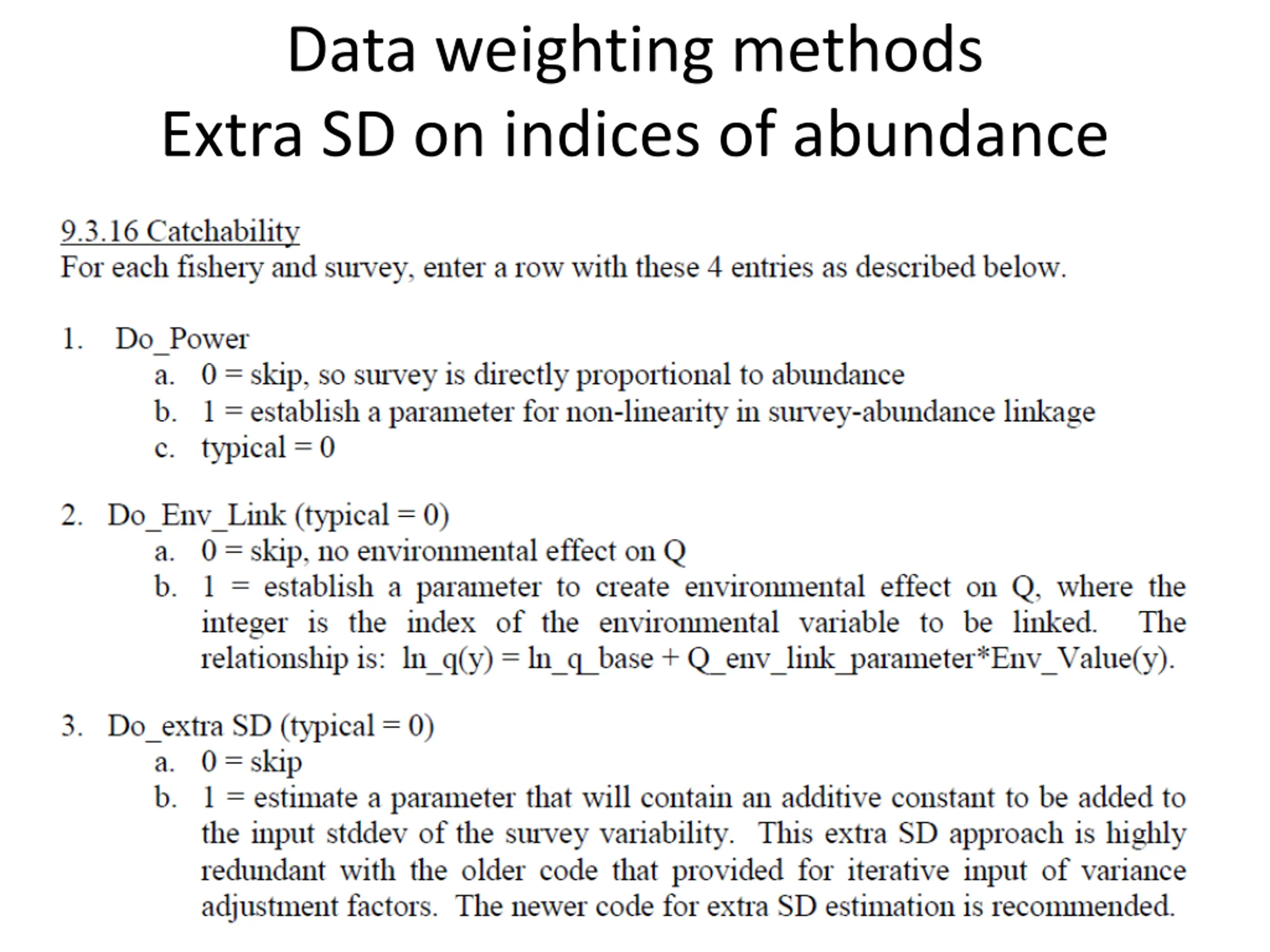 Data weighting methods
Extra SD on indices of abundance

9.3.16 Catchability
For each fishery and survey, enter a row with these 4 entries as described below.

1. Do_Power
a. 0 = skip, so survey is directly proportional to abundance
b. 1 = establish a parameter for non-linearity in survey-abundance linkage
c. typical = 0

2. Do_Env_Link (typical = 0)
a. 0 = skip, no environmental effect on Q
b. 1 = establish a parameter to create environmental effect on Q, where the integer is the index of the environmental variable to be linked. The relationship is: ln_q(y) = ln_q_base + Q_env_link_parameter*Env_Value(y).

3. Do_extra SD (typical = 0)
a. 0 = skip
b. 1 = estimate a parameter that will contain an additive constant to be added to the input stddev of the survey variability. This extra SD approach is highly redundant with the older code that provided for iterative input of variance adjustment factors. The newer code for extra SD estimation is recommended.